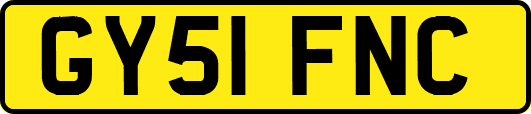 GY51 FNC